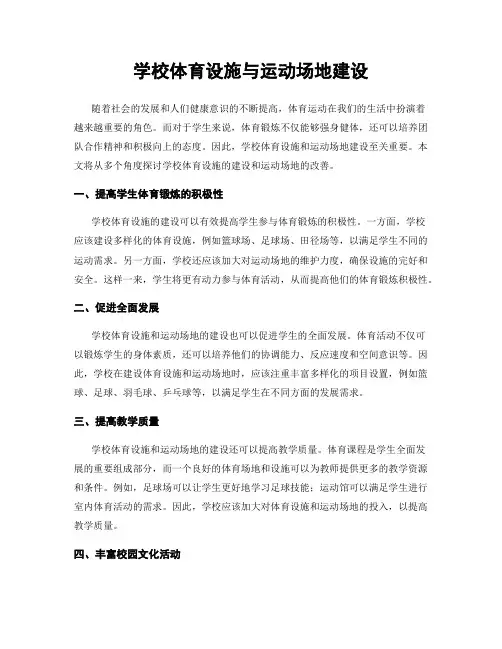 学校体育设施与运动场地建设

随着社会的发展和人们健康意识的不断提高，体育运动在我们的生活中扮演着越来越重要的角色。而对于学生来说，体育锻炼不仅能够强身健体，还可以培养团队合作精神和积极向上的态度。因此，学校体育设施和运动场地建设至关重要。本文将从多个角度探讨学校体育设施的建设和运动场地的改善。

一、提高学生体育锻炼的积极性

学校体育设施的建设可以有效提高学生参与体育锻炼的积极性。一方面，学校应该建设多样化的体育设施，例如篮球场、足球场、田径场等，以满足学生不同的运动需求。另一方面，学校还应该加大对运动场地的维护力度，确保设施的完好和安全。这样一来，学生将更有动力参与体育活动，从而提高他们的体育锻炼积极性。

二、促进全面发展

学校体育设施和运动场地的建设也可以促进学生的全面发展。体育活动不仅可以锻炼学生的身体素质，还可以培养他们的协调能力、反应速度和空间意识等。因此，学校在建设体育设施和运动场地时，应该注重丰富多样化的项目设置，例如篮球、足球、羽毛球、乒乓球等，以满足学生在不同方面的发展需求。

三、提高教学质量

学校体育设施和运动场地的建设还可以提高教学质量。体育课程是学生全面发展的重要组成部分，而一个良好的体育场地和设施可以为教师提供更多的教学资源和条件。例如，足球场可以让学生更好地学习足球技能；运动馆可以满足学生进行室内体育活动的需求。因此，学校应该加大对体育设施和运动场地的投入，以提高教学质量。

四、丰富校园文化活动